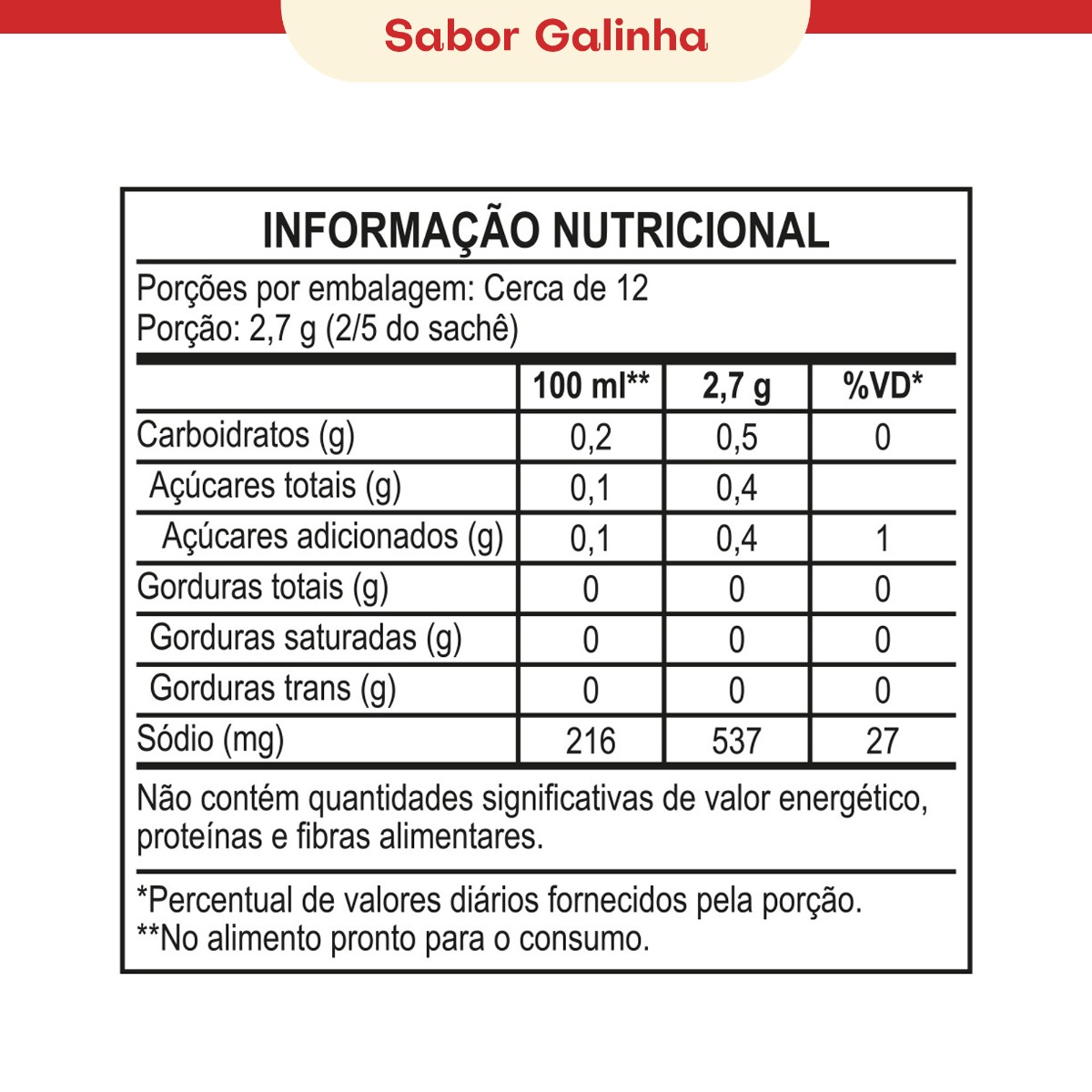 Sabor Galinha

INFORMAÇÃO NUTRICIONAL

Porções por embalagem: Cerca de 12
Porção: 2,7 g (2/5 do sachê)

| | 100 ml** | 2,7 g | %VD* |
|---|---|---|---|
| Carboidratos (g) | 0,2 | 0,5 | 0 |
| Açúcares totais (g) | 0,1 | 0,4 | |
| Açúcares adicionados (g) | 0,1 | 0,4 | 1 |
| Gorduras totais (g) | 0 | 0 | 0 |
| Gorduras saturadas (g) | 0 | 0 | 0 |
| Gorduras trans (g) | 0 | 0 | 0 |
| Sódio (mg) | 216 | 537 | 27 |

Não contém quantidades significativas de valor energético, proteínas e fibras alimentares.

*Percentual de valores diários fornecidos pela porção.
**No alimento pronto para o consumo.